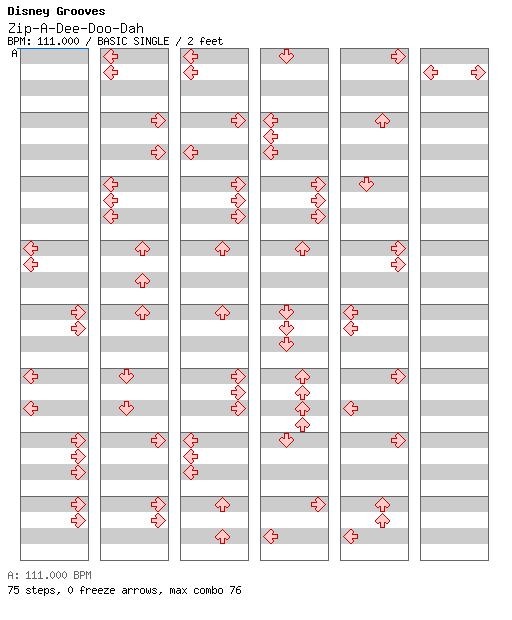 Disney Grooves
Zip-A-Dee-Doo-Dah
BPM: 111.000 / BASIC SINGLE / 2 feet
A

A: 111.000 BPM
75 steps, 0 freeze arrows, max combo 76